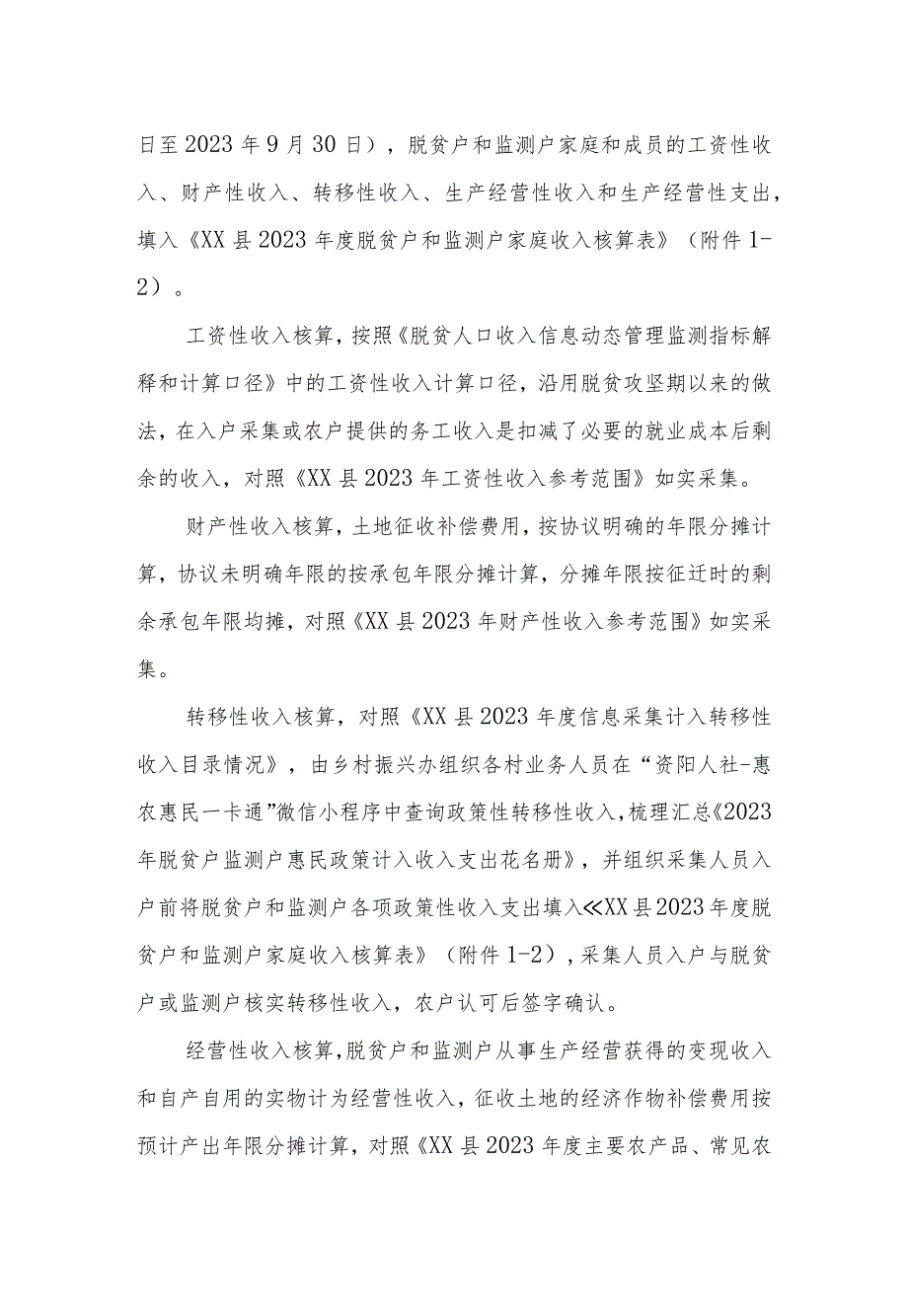 日至2023年9月30日），脱贫户和监测户家庭和成员的工资性收入、财产性收入、转移性收入、生产经营性收入和生产经营性支出，填入《XX县2023年度脱贫户和监测户家庭收入核算表》（附件1-2）。

工资性收入核算，按照《脱贫人口收入信息动态管理监测指标解释和计算口径》中的工资性收入计算口径，沿用脱贫攻坚期以来的做法，在入户采集或农户提供的务工收入是扣减了必要的就业成本后剩余的收入，对照《XX县2023年工资性收入参考范围》如实采集。

财产性收入核算，土地征收补偿费用，按协议明确的年限分摊计算，协议未明确年限的按承包年限分摊计算，分摊年限按征迁时的剩余承包年限均摊，对照《XX县2023年财产性收入参考范围》如实采集。

转移性收入核算，对照《XX县2023年度信息采集计入转移性收入目录情况》，由乡村振兴办组织各村业务人员在“资阳人社-惠农惠民一卡通”微信小程序中查询政策性转移性收入，梳理汇总《2023年脱贫户监测户惠民政策计入收入支出花名册》，并组织采集人员入户前将脱贫户和监测户各项政策性收入支出填入≪XX县2023年度脱贫户和监测户家庭收入核算表》（附件1-2），采集人员入户与脱贫户或监测户核实转移性收入，农户认可后签字确认。

经营性收入核算，脱贫户和监测户从事生产经营获得的变现收入和自产自用的实物计为经营性收入，征收土地的经济作物补偿费用按预计产出年限分摊计算，对照《XX县2023年度主要农产品、常见农